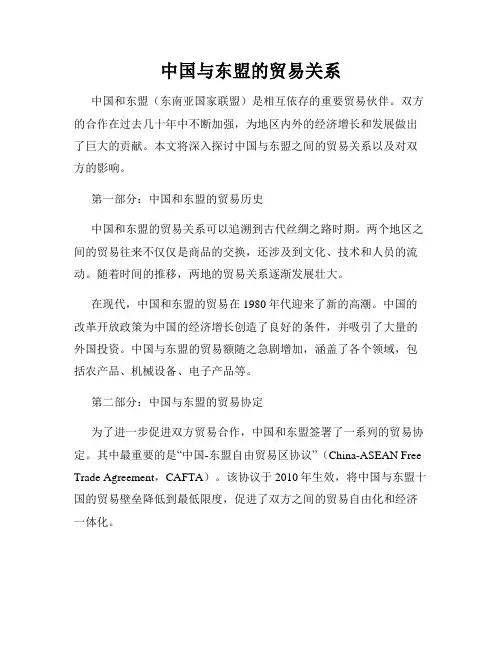 中国与东盟的贸易关系

中国和东盟（东南亚国家联盟）是相互依存的重要贸易伙伴。双方的合作在过去几十年中不断加强，为地区内外的经济增长和发展做出了巨大的贡献。本文将深入探讨中国与东盟之间的贸易关系以及对双方的影响。

第一部分：中国和东盟的贸易历史

中国和东盟的贸易关系可以追溯到古代丝绸之路时期。两个地区之间的贸易往来不仅仅是商品的交换，还涉及到文化、技术和人员的流动。随着时间的推移，两地的贸易关系逐渐发展壮大。

在现代，中国和东盟的贸易在 1980 年代迎来了新的高潮。中国的改革开放政策为中国的经济增长创造了良好的条件，并吸引了大量的外国投资。中国与东盟的贸易额随之急剧增加，涵盖了各个领域，包括农产品、机械设备、电子产品等。

第二部分：中国与东盟的贸易协定

为了进一步促进双方贸易合作，中国和东盟签署了一系列的贸易协定。其中最重要的是“中国-东盟自由贸易区协议”（China-ASEAN Free Trade Agreement，CAFTA）。该协议于 2010 年生效，将中国与东盟十国的贸易壁垒降低到最低限度，促进了双方之间的贸易自由化和经济一体化。